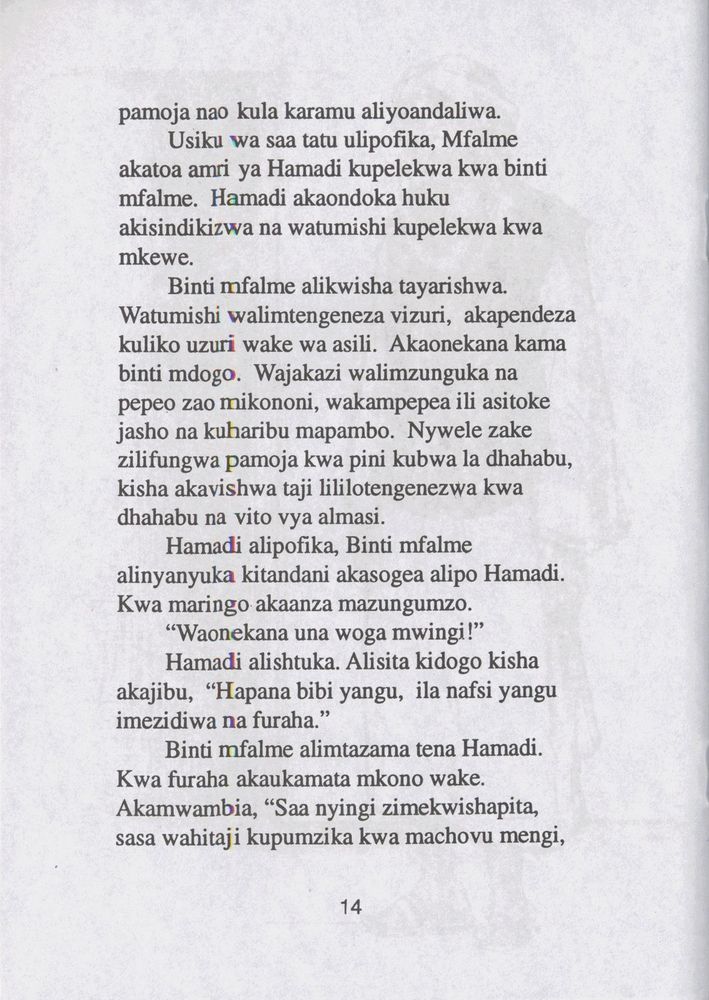 pamoja nao kula karamu aliyoandaliwa.

Usiku wa saa tatu ulipofika, Mfalme akatoa amri ya Hamadi kupelekwa kwa binti mfalme. Hamadi akaondoka huku akisindikizwa na watumishi kupelekwa kwa mkewe.

Binti mfalme alikwisha tayarishwa. Watumishi walimtengeneza vizuri, akapendeza kuliko uzuri wake wa asili. Akaonekana kama binti mdogo. Wajakazi walimzunguka na pepeo zao mikononi, wakampepea ili asitoke jasho na kuharibu mapambo. Nywele zake zilifungwa pamoja kwa pini kubwa la dhahabu, kisha akavishwa taji lililotengenezwa kwa dhahabu na vito vya almasi.

Hamadi alipofika, Binti mfalme alinyanyuka kitandani akasogea alipo Hamadi. Kwa maringo akaanza mazungumzo.

“Waonekana una woga mwingi!”

Hamadi alishtuka. Alisita kidogo kisha akajibu, “Hapana bibi yangu, ila nafsi yangu imezidiwa na furaha.”

Binti mfalme alimtazama tena Hamadi. Kwa furaha akaukamata mkono wake. Akamwambia, “Saa nyingi zimekwishapita, sasa wahitaji kupumzika kwa machovu mengi,

14